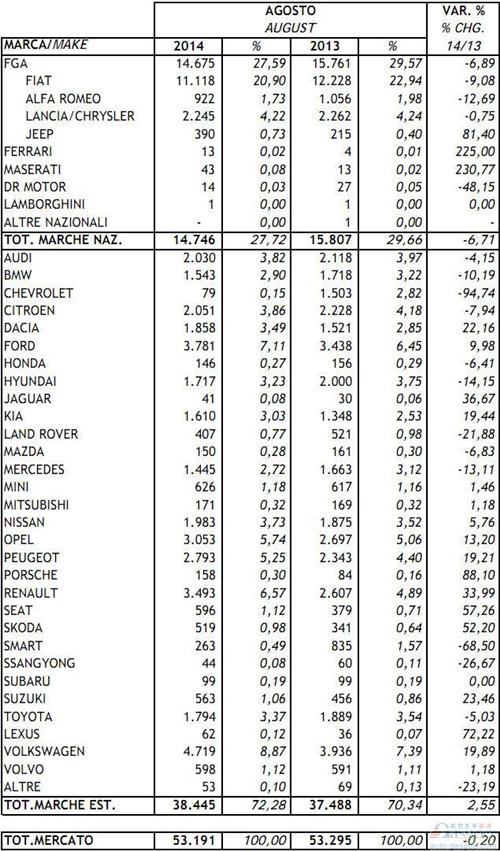 | | AGOSTO AUGUST | | | | VAR. % % CHG. |
|---|---|---|---|---|---|
| MARCA/MAKE | 2014 | % | 2013 | % | 14/13 |
| FGA | 14.675 | 27,59 | 15.761 | 29,57 | -6,89 |
| FIAT | 11.118 | 20,90 | 12.228 | 22,94 | -9,08 |
| ALFA ROMEO | 922 | 1,73 | 1.056 | 1,98 | -12,69 |
| LANCIA/CHRYSLER | 2.245 | 4,22 | 2.262 | 4,24 | -0,75 |
| JEEP | 390 | 0,73 | 215 | 0,40 | 81,40 |
| FERRARI | 13 | 0,02 | 4 | 0,01 | 225,00 |
| MASERATI | 43 | 0,08 | 13 | 0,02 | 230,77 |
| DR MOTOR | 14 | 0,03 | 27 | 0,05 | -48,15 |
| LAMBORGHINI | 1 | 0,00 | 1 | 0,00 | 0,00 |
| ALTRE NAZIONALI | - | 0,00 | 1 | 0,00 | - |
| TOT. MARCHE NAZ. | 14.746 | 27,72 | 15.807 | 29,66 | -6,71 |
| AUDI | 2.030 | 3,82 | 2.118 | 3,97 | -4,15 |
| BMW | 1.543 | 2,90 | 1.718 | 3,22 | -10,19 |
| CHEVROLET | 79 | 0,15 | 1.503 | 2,82 | -94,74 |
| CITROEN | 2.051 | 3,86 | 2.228 | 4,18 | -7,94 |
| DACIA | 1.858 | 3,49 | 1.521 | 2,85 | 22,16 |
| FORD | 3.781 | 7,11 | 3.438 | 6,45 | 9,98 |
| HONDA | 146 | 0,27 | 156 | 0,29 | -6,41 |
| HYUNDAI | 1.717 | 3,23 | 2.000 | 3,75 | -14,15 |
| JAGUAR | 41 | 0,08 | 30 | 0,06 | 36,67 |
| KIA | 1.610 | 3,03 | 1.348 | 2,53 | 19,44 |
| LAND ROVER | 407 | 0,77 | 521 | 0,98 | -21,88 |
| MAZDA | 150 | 0,28 | 161 | 0,30 | -6,83 |
| MERCEDES | 1.445 | 2,72 | 1.663 | 3,12 | -13,11 |
| MINI | 626 | 1,18 | 617 | 1,16 | 1,46 |
| MITSUBISHI | 171 | 0,32 | 169 | 0,32 | 1,18 |
| NISSAN | 1.983 | 3,73 | 1.875 | 3,52 | 5,76 |
| OPEL | 3.053 | 5,74 | 2.697 | 5,06 | 13,20 |
| PEUGEOT | 2.793 | 5,25 | 2.343 | 4,40 | 19,21 |
| PORSCHE | 158 | 0,30 | 84 | 0,16 | 88,10 |
| RENAULT | 3.493 | 6,57 | 2.607 | 4,89 | 33,99 |
| SEAT | 596 | 1,12 | 379 | 0,71 | 57,26 |
| SKODA | 519 | 0,98 | 341 | 0,64 | 52,20 |
| SMART | 263 | 0,49 | 835 | 1,57 | -68,50 |
| SSANGYONG | 44 | 0,08 | 60 | 0,11 | -26,67 |
| SUBARU | 99 | 0,19 | 99 | 0,19 | 0,00 |
| SUZUKI | 563 | 1,06 | 456 | 0,86 | 23,46 |
| TOYOTA | 1.794 | 3,37 | 1.889 | 3,54 | -5,03 |
| LEXUS | 62 | 0,12 | 36 | 0,07 | 72,22 |
| VOLKSWAGEN | 4.719 | 8,87 | 3.936 | 7,39 | 19,89 |
| VOLVO | 598 | 1,12 | 591 | 1,11 | 1,18 |
| ALTRE | 53 | 0,10 | 69 | 0,13 | -23,19 |
| TOT.MARCHE EST. | 38.445 | 72,28 | 37.488 | 70,34 | 2,55 |
| TOT.MERCATO | 53.191 | 100,00 | 53.295 | 100,00 | -0,20 |